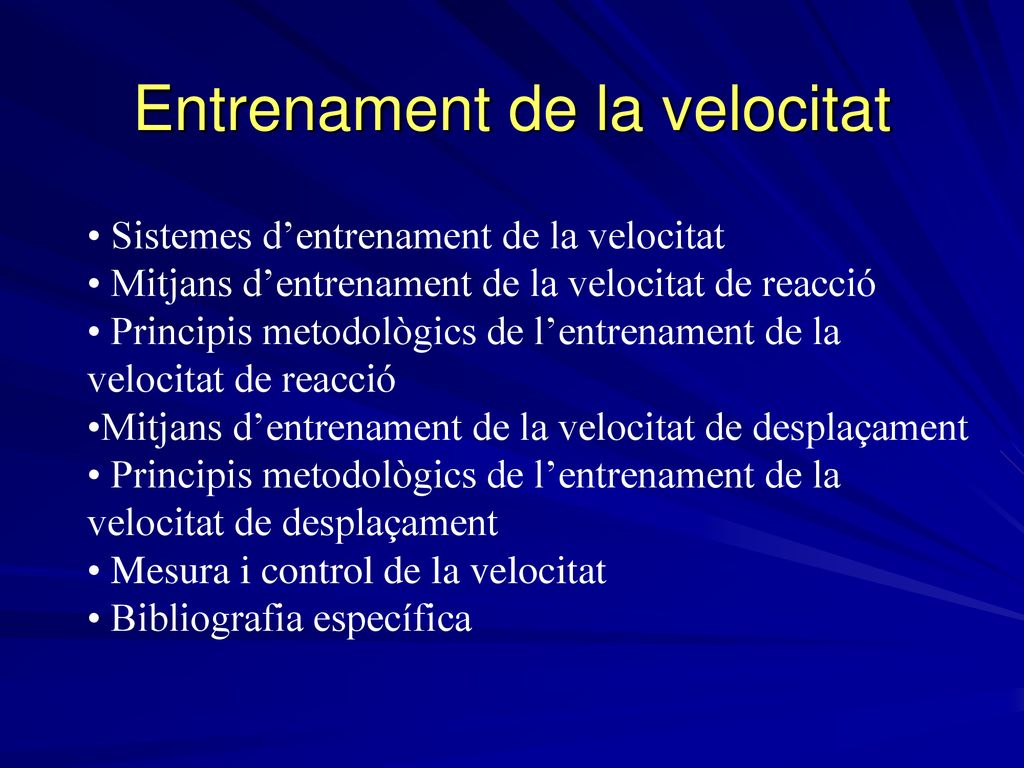 Entrenament de la velocitat

• Sistemes d’entrenament de la velocitat
• Mitjans d’entrenament de la velocitat de reacció
• Principis metodològics de l’entrenament de la velocitat de reacció
•Mitjans d’entrenament de la velocitat de desplaçament
• Principis metodològics de l’entrenament de la velocitat de desplaçament
• Mesura i control de la velocitat
• Bibliografia específica